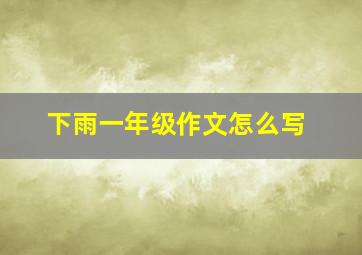 下雨一年级作文怎么写